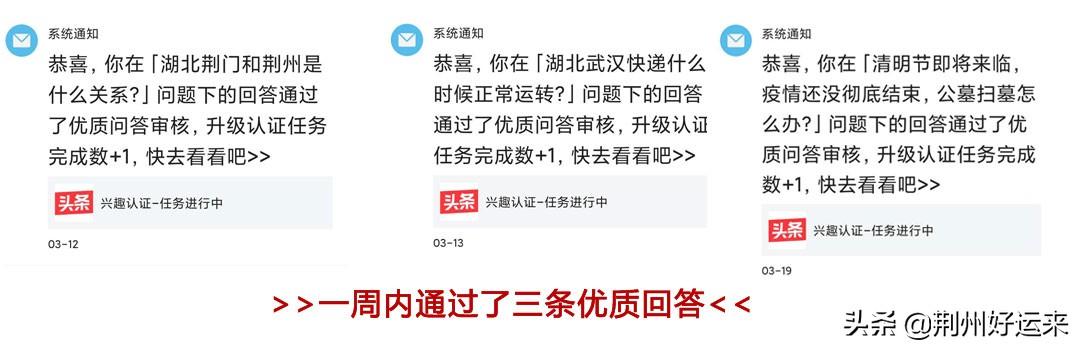 系统通知

恭喜，你在「湖北荆门和荆州是什么关系?」问题下的回答通过了优质问答审核，升级认证任务完成数+1，快去看看吧>>

头条 兴趣认证-任务进行中

03-12

系统通知

恭喜，你在「湖北武汉快递什么时候正常运转?」问题下的回答通过了优质问答审核，升级认证任务完成数+1，快去看看吧>>

头条 兴趣认证-任务进行中

03-13

系统通知

恭喜，你在「清明节即将来临，疫情还没彻底结束，公墓扫墓怎么办?」问题下的回答通过了优质问答审核，升级认证任务完成数+1，快去看看吧>>

头条 兴趣认证-任务进行中

03-19

>>一周内通过了三条优质回答<<

头条 @荆州好运来